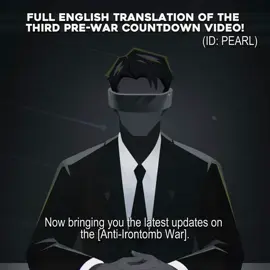 FULL ENGLISH TRANSLATION OF THE THIRD PRE-WAR COUNTDOWN VIDEO!
(ID: PEARL)

Now bringing you the latest updates on the [Anti-Irontomb War].